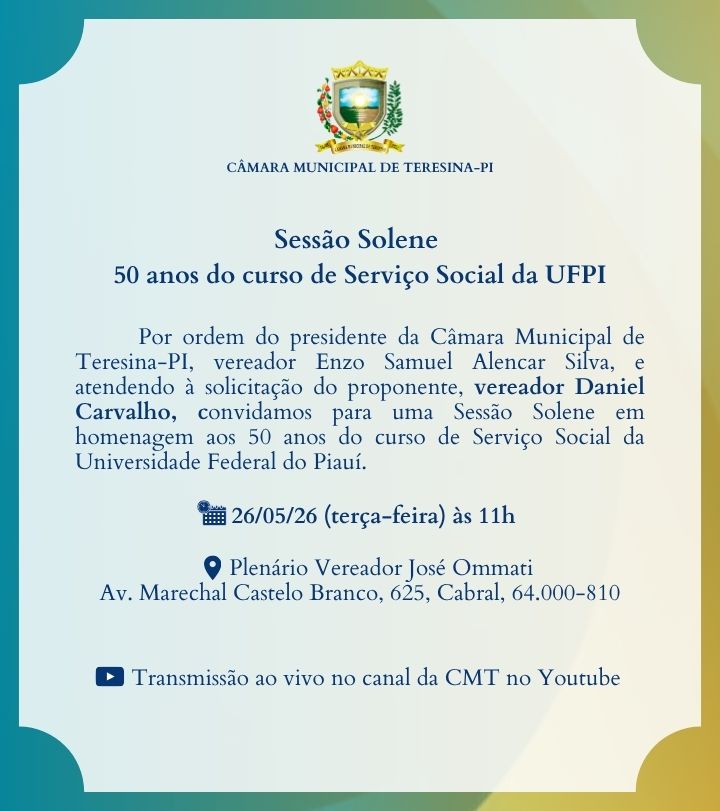 CÂMARA MUNICIPAL DE TERESINA-PI

Sessão Solene
50 anos do curso de Serviço Social da UFPI

Por ordem do presidente da Câmara Municipal de Teresina-PI, vereador Enzo Samuel Alencar Silva, e atendendo à solicitação do proponente, vereador Daniel Carvalho, convidamos para uma Sessão Solene em homenagem aos 50 anos do curso de Serviço Social da Universidade Federal do Piauí.

26/05/26 (terça-feira) às 11h

Plenário Vereador José Ommati
Av. Marechal Castelo Branco, 625, Cabral, 64.000-810

Transmissão ao vivo no canal da CMT no Youtube